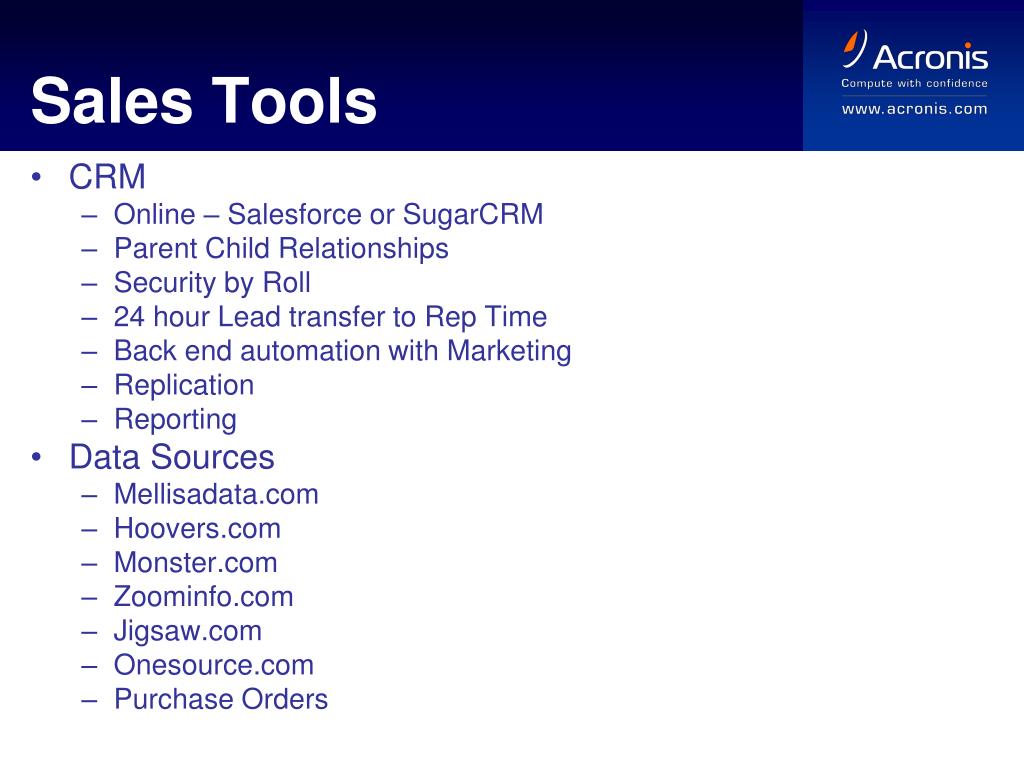 Sales Tools

Acronis
Compute with confidence
www.acronis.com

• CRM
– Online – Salesforce or SugarCRM
– Parent Child Relationships
– Security by Roll
– 24 hour Lead transfer to Rep Time
– Back end automation with Marketing
– Replication
– Reporting
• Data Sources
– Mellisadata.com
– Hoovers.com
– Monster.com
– Zoominfo.com
– Jigsaw.com
– Onesource.com
– Purchase Orders